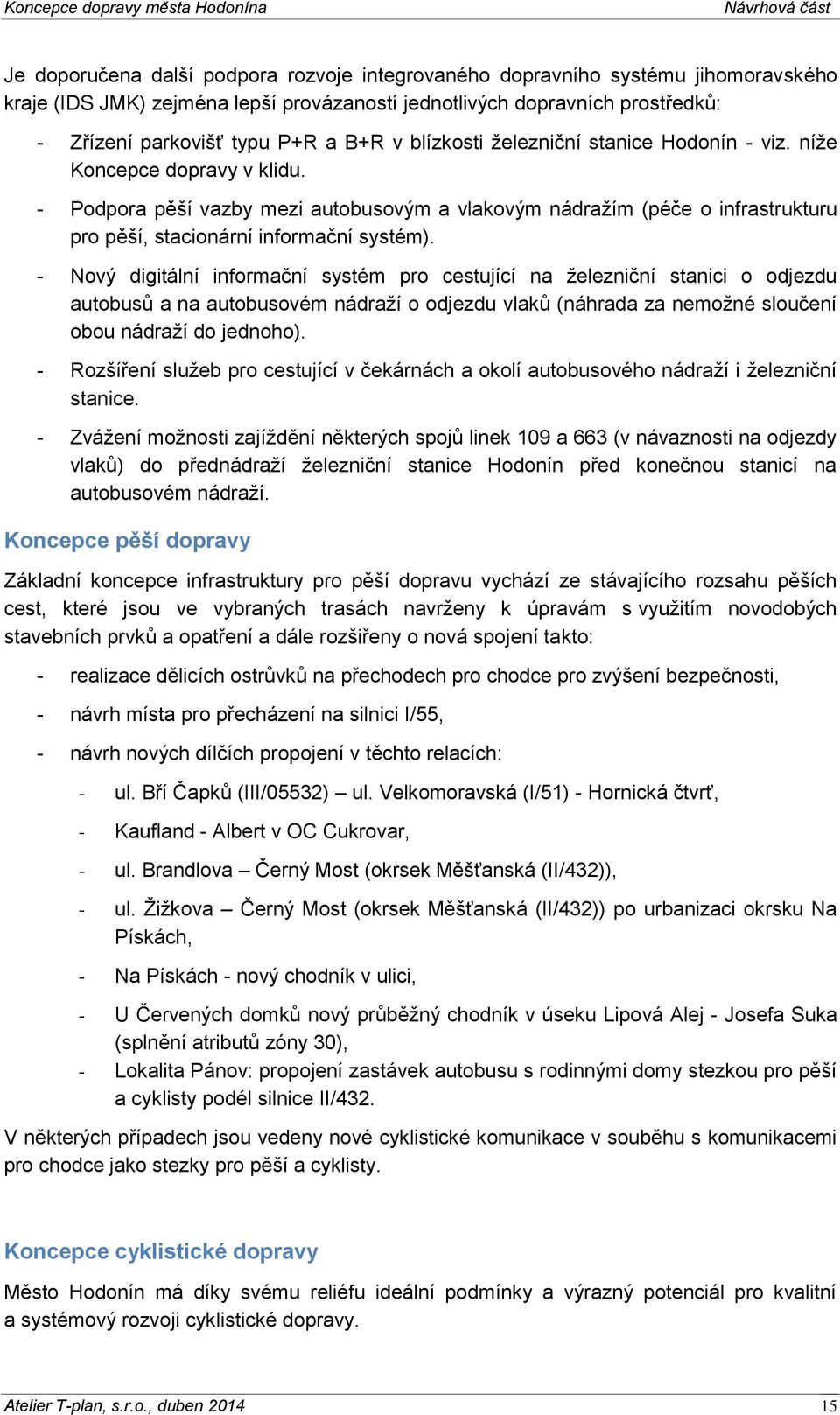 Koncepce dopravy města Hodonína Návrhová část

Je doporučena další podpora rozvoje integrovaného dopravního systému jihomoravského kraje (IDS JMK) zejména lepší provázaností jednotlivých dopravních prostředků:

- Zřízení parkovišť typu P+R a B+R v blízkosti železniční stanice Hodonín - viz. níže Koncepce dopravy v klidu.
- Podpora pěší vazby mezi autobusovým a vlakovým nádražím (péče o infrastrukturu pro pěší, stacionární informační systém).
- Nový digitální informační systém pro cestující na železniční stanici o odjezdu autobusů a na autobusovém nádraží o odjezdu vlaků (náhrada za nemožné sloučení obou nádraží do jednoho).
- Rozšíření služeb pro cestující v čekárnách a okolí autobusového nádraží i železniční stanice.
- Zvážení možnosti zajíždění některých spojů linek 109 a 663 (v návaznosti na odjezdy vlaků) do přednádraží železniční stanice Hodonín před konečnou stanicí na autobusovém nádraží.

Koncepce pěší dopravy

Základní koncepce infrastruktury pro pěší dopravu vychází ze stávajícího rozsahu pěších cest, které jsou ve vybraných trasách navrženy k úpravám s využitím novodobých stavebních prvků a opatření a dále rozšířeny o nová spojení takto:

- realizace dělicích ostrůvků na přechodech pro chodce pro zvýšení bezpečnosti,
- návrh místa pro přecházení na silnici I/55,
- návrh nových dílčích propojení v těchto relacích:
  - ul. Bří Čapků (III/05532) – ul. Velkomoravská (I/51) - Hornická čtvrť,
  - Kaufland - Albert v OC Cukrovar,
  - ul. Brandlova – Černý Most (okrsek Měšťanská (II/432)),
  - ul. Žižkova – Černý Most (okrsek Měšťanská (II/432)) po urbanizaci okrsku Na Pískách,
  - Na Pískách - nový chodník v ulici,
  - U Červených domků nový průběžný chodník v úseku Lipová Alej - Josefa Suka (splnění atributů zóny 30),
  - Lokalita Pánov: propojení zastávek autobusu s rodinnými domy stezkou pro pěší a cyklisty podél silnice II/432.

V některých případech jsou vedeny nové cyklistické komunikace v souběhu s komunikacemi pro chodce jako stezky pro pěší a cyklisty.

Koncepce cyklistické dopravy

Město Hodonín má díky svému reliéfu ideální podmínky a výrazný potenciál pro kvalitní a systémový rozvoj cyklistické dopravy.

Atelier T-plan, s.r.o., duben 2014 15